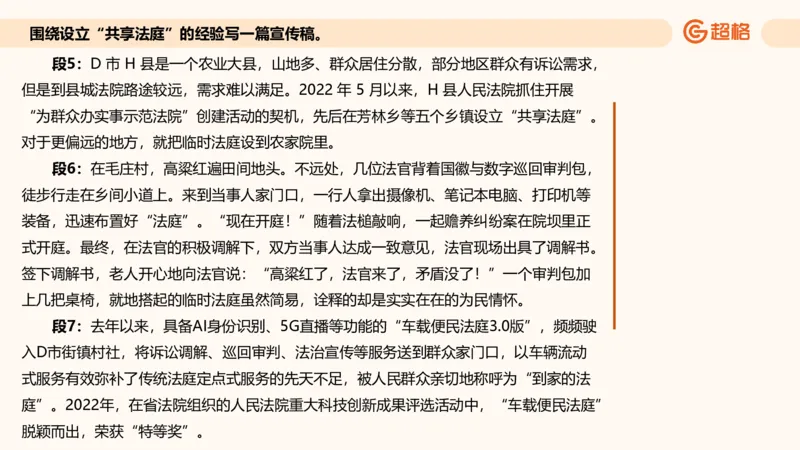 围绕设立“共享法庭”的经验写一篇宣传稿。

超格

段5：D 市 H 县是一个农业大县，山地多、群众居住分散，部分地区群众有诉讼需求，但是到县城法院路途较远，需求难以满足。2022 年 5 月以来，H 县人民法院抓住开展“为群众办实事示范法院”创建活动的契机，先后在芳林乡等五个乡镇设立“共享法庭”。对于更偏远的地方，就把临时法庭设到农家院里。

段6：在毛庄村，高粱红遍田间地头。不远处，几位法官背着国徽与数字巡回审判包，徒步行走在乡间小道上。来到当事人家门口，一行人拿出摄像机、笔记本电脑、打印机等装备，迅速布置好“法庭”。“现在开庭！”随着法槌敲响，一起赡养纠纷案在院坝里正式开庭。最终，在法官的积极调解下，双方当事人达成一致意见，法官现场出具了调解书。签下调解书，老人开心地向法官说：“高粱红了，法官来了，矛盾没了！”一个审判包加上几把桌椅，就地搭起的临时法庭虽然简易，诠释的却是实实在在的为民情怀。

段7：去年以来，具备AI身份识别、5G直播等功能的“车载便民法庭3.0版”，频频驶入D市街镇村社，将诉讼调解、巡回审判、法治宣传等服务送到群众家门口，以车辆流动式服务有效弥补了传统法庭定点式服务的先天不足，被人民群众亲切地称呼为“到家的法庭”。2022年，在省法院组织的人民法院重大科技创新成果评选活动中，“车载便民法庭”脱颖而出，荣获“特等奖”。